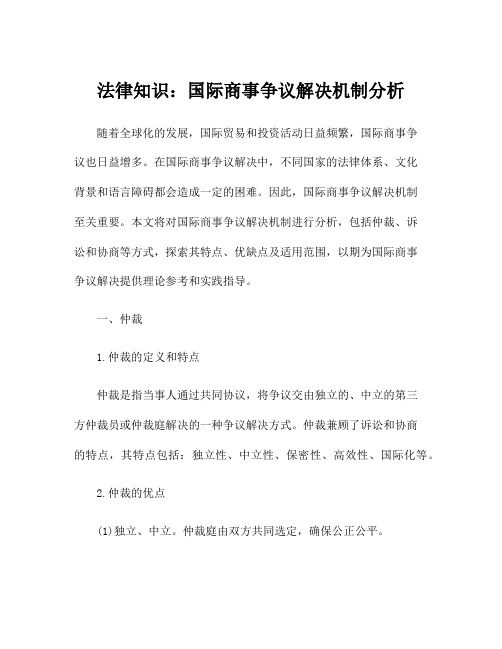 法律知识：国际商事争议解决机制分析

随着全球化的发展，国际贸易和投资活动日益频繁，国际商事争议也日益增多。在国际商事争议解决中，不同国家的法律体系、文化背景和语言障碍都会造成一定的困难。因此，国际商事争议解决机制至关重要。本文将对国际商事争议解决机制进行分析，包括仲裁、诉讼和协商等方式，探索其特点、优缺点及适用范围，以期为国际商事争议解决提供理论参考和实践指导。

一、仲裁

1.仲裁的定义和特点

仲裁是指当事人通过共同协议，将争议交由独立的、中立的第三方仲裁员或仲裁庭解决的一种争议解决方式。仲裁兼顾了诉讼和协商的特点，其特点包括：独立性、中立性、保密性、高效性、国际化等。

2.仲裁的优点

(1)独立、中立。仲裁庭由双方共同选定，确保公正公平。